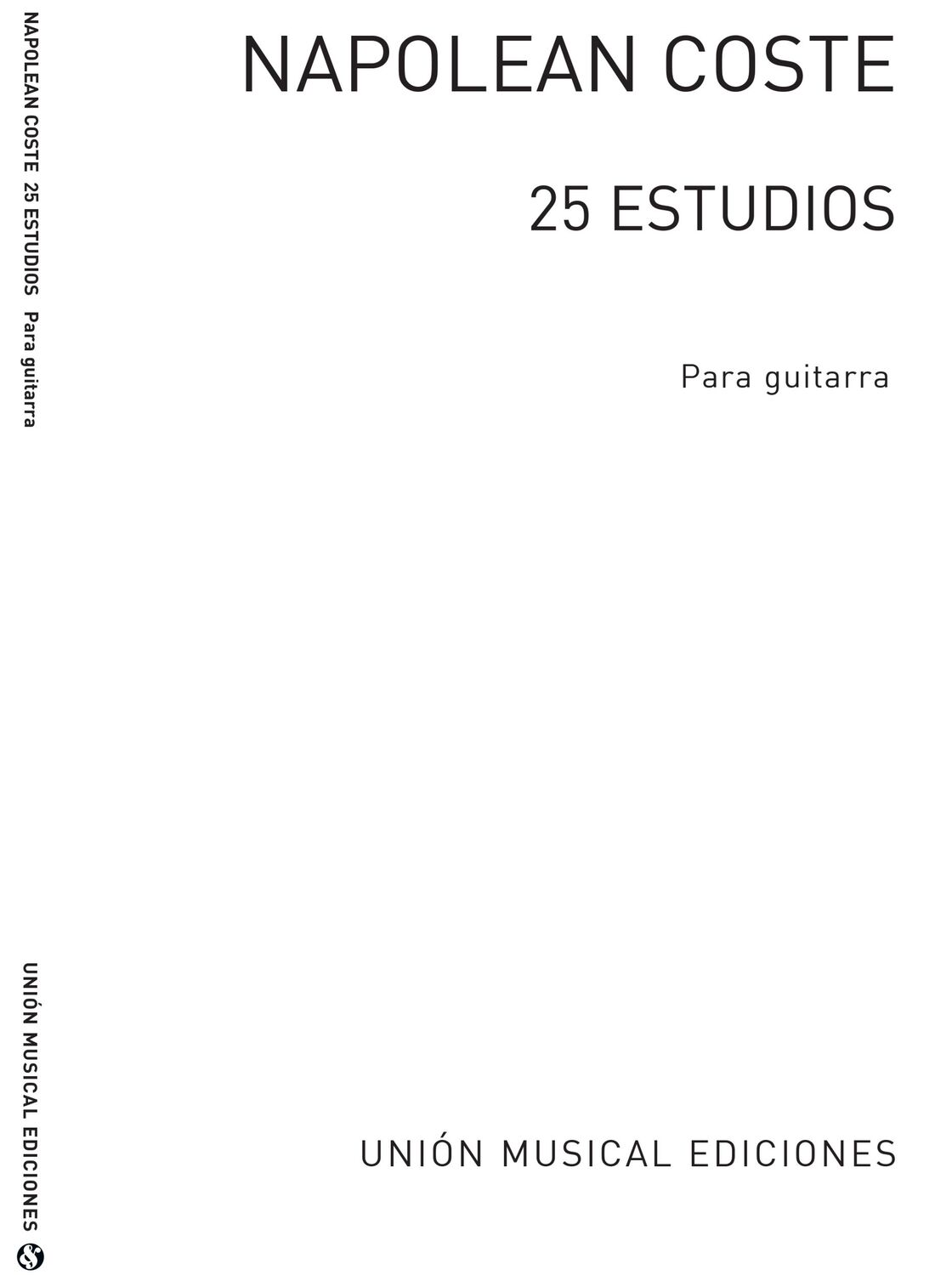 NAPOLEAN COSTE 25 ESTUDIOS Para guitarra

UNIÓN MUSICAL EDICIONES

NAPOLEAN COSTE

25 ESTUDIOS

Para guitarra

UNIÓN MUSICAL EDICIONES